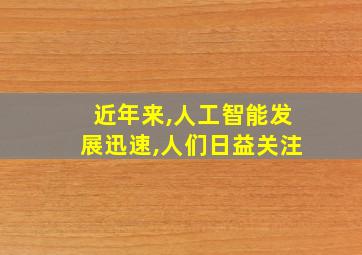 近年来,人工智能发展迅速,人们日益关注